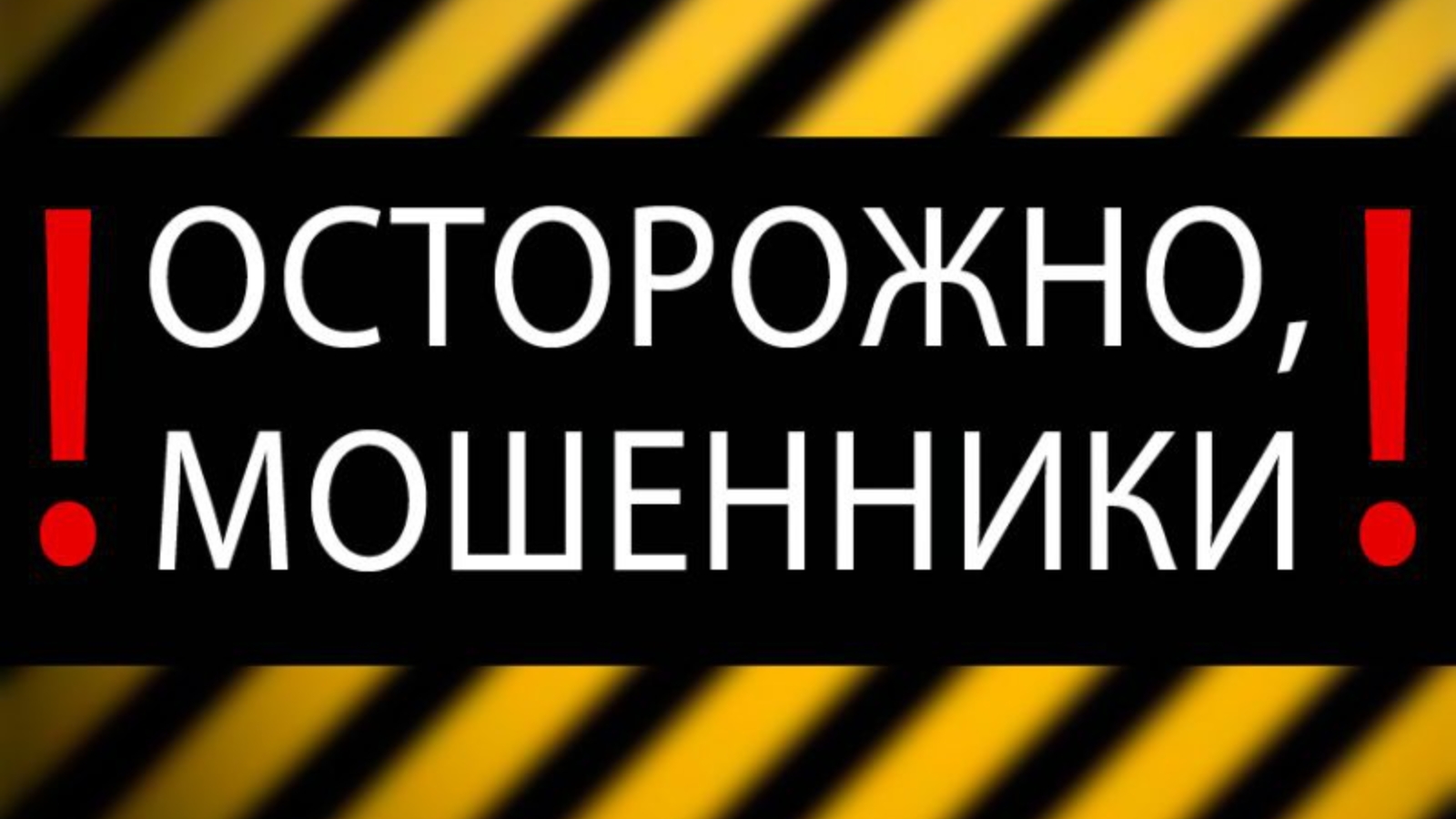 ! ОСТОРОЖНО, МОШЕННИКИ !